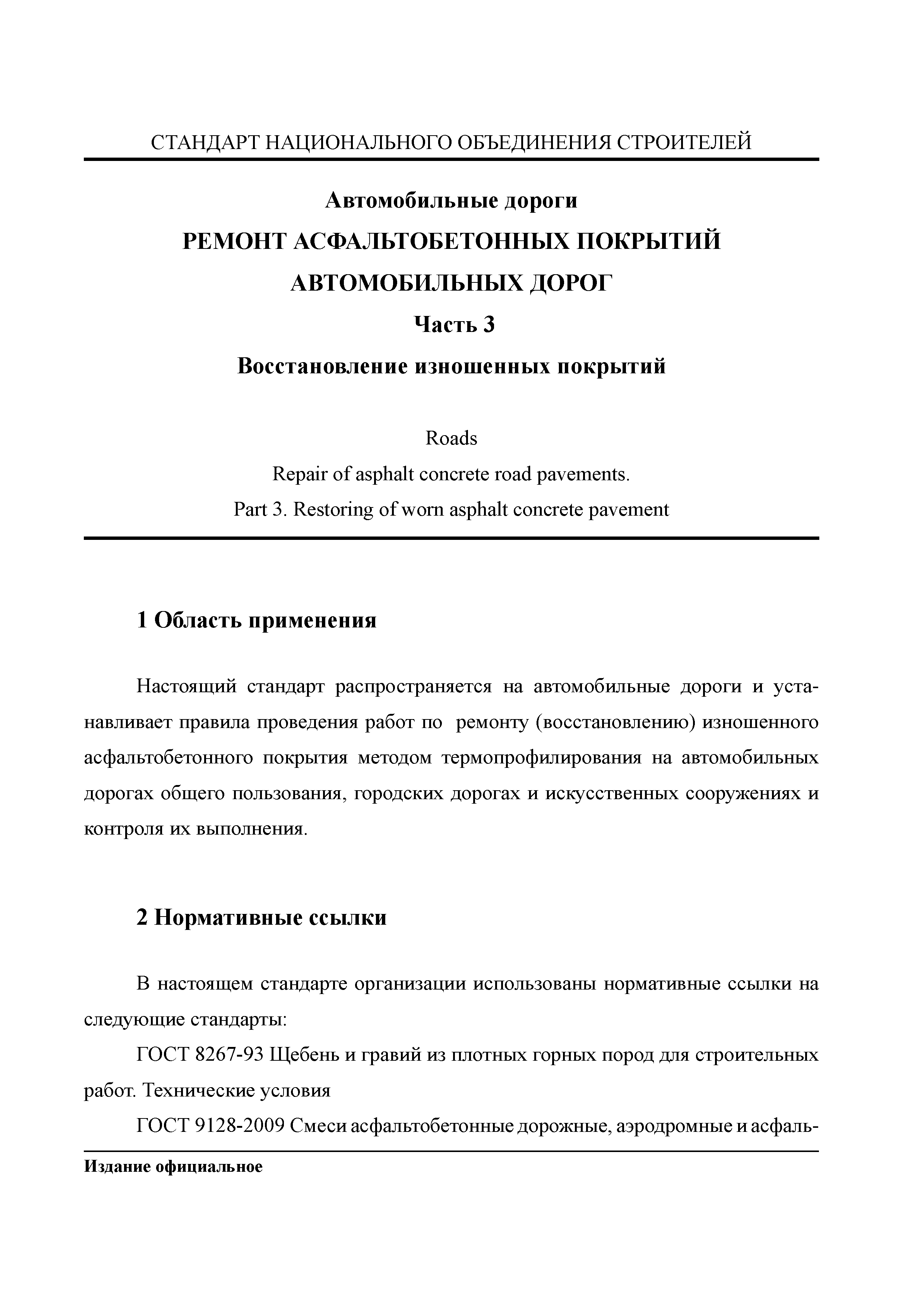 СТАНДАРТ НАЦИОНАЛЬНОГО ОБЪЕДИНЕНИЯ СТРОИТЕЛЕЙ

Автомобильные дороги

РЕМОНТ АСФАЛЬТОБЕТОННЫХ ПОКРЫТИЙ АВТОМОБИЛЬНЫХ ДОРОГ

Часть 3

Восстановление изношенных покрытий

Roads

Repair of asphalt concrete road pavements.

Part 3. Restoring of worn asphalt concrete pavement

1 Область применения

Настоящий стандарт распространяется на автомобильные дороги и устанавливает правила проведения работ по ремонту (восстановлению) изношенного асфальтобетонного покрытия методом термопрофилирования на автомобильных дорогах общего пользования, городских дорогах и искусственных сооружениях и контроля их выполнения.

2 Нормативные ссылки

В настоящем стандарте организации использованы нормативные ссылки на следующие стандарты:

ГОСТ 8267-93 Щебень и гравий из плотных горных пород для строительных работ. Технические условия

ГОСТ 9128-2009 Смеси асфальтобетонные дорожные, аэродромные и асфаль-

Издание официальное